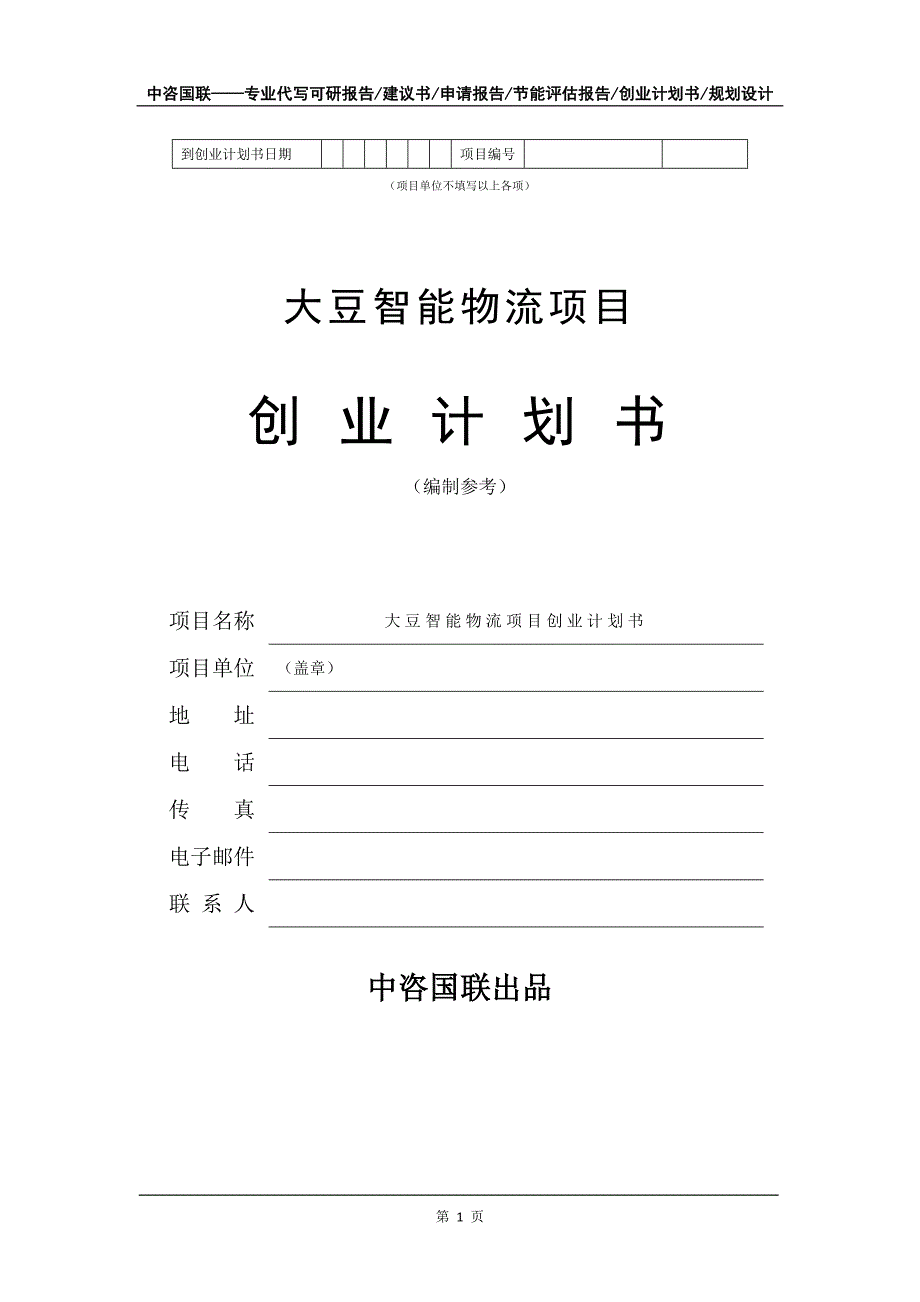 中咨国联——专业代写可研报告/建议书/申请报告/节能评估报告/创业计划书/规划设计

| 到创业计划书日期 | | | | | | | 项目编号 | | |
|---|---|---|---|---|---|---|---|---|---|

（项目单位不填写以上各项）

大豆智能物流项目

创 业 计 划 书

（编制参考）

项目名称 大豆智能物流项目创业计划书

项目单位 （盖章）

地 址

电 话

传 真

电子邮件

联 系 人

中咨国联出品

第 1 页